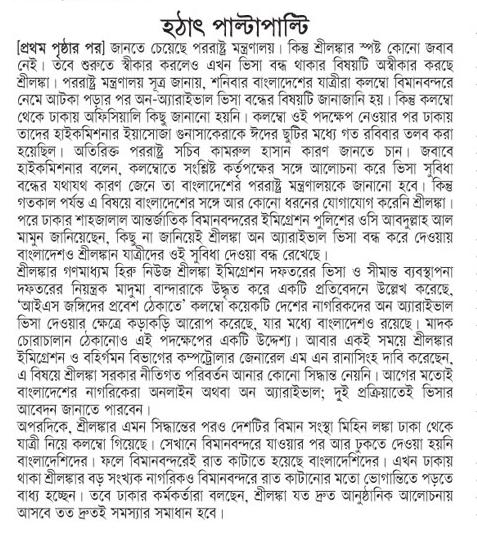 হঠাৎ পাল্টাপাল্টি

[প্রথম পৃষ্ঠার পর] জানতে চেয়েছে পররাষ্ট্র মন্ত্রণালয়। কিন্তু শ্রীলঙ্কার স্পষ্ট কোনো জবাব নেই। তবে শুরুতে স্বীকার করলেও এখন ভিসা বন্ধ থাকার বিষয়টি অস্বীকার করছে শ্রীলঙ্কা। পররাষ্ট্র মন্ত্রণালয় সূত্র জানায়, শনিবার বাংলাদেশের যাত্রীরা কলম্বো বিমানবন্দরে নেমে আটকা পড়ার পর অন-অ্যারাইভাল ভিসা বন্ধের বিষয়টি জানাজানি হয়। কিন্তু কলম্বো থেকে ঢাকায় অফিসিয়ালি কিছু জানানো হয়নি। কলম্বো ওই পদক্ষেপ নেওয়ার পর ঢাকায় তাদের হাইকমিশনার ইয়াসোজা গুনাসাকেরাকে ঈদের ছুটির মধ্যে গত রবিবার তলব করা হয়েছিল। অতিরিক্ত পররাষ্ট্র সচিব কামরুল হাসান কারণ জানতে চান। জবাবে হাইকমিশনার বলেন, কলম্বোতে সংশ্লিষ্ট কর্তৃপক্ষের সঙ্গে আলোচনা করে ভিসা সুবিধা বন্ধের যথাযথ কারণ জেনে তা বাংলাদেশের পররাষ্ট্র মন্ত্রণালয়কে জানানো হবে। কিন্তু গতকাল পর্যন্ত এ বিষয়ে বাংলাদেশের সঙ্গে আর কোনো ধরনের যোগাযোগ করেনি শ্রীলঙ্কা। পরে ঢাকার শাহজালাল আন্তর্জাতিক বিমানবন্দরের ইমিগ্রেশন পুলিশের ওসি আবদুল্লাহ আল মামুন জানিয়েছেন, কিছু না জানিয়েই শ্রীলঙ্কা অন অ্যারাইভাল ভিসা বন্ধ করে দেওয়ায় বাংলাদেশও শ্রীলঙ্কান যাত্রীদের ওই সুবিধা দেওয়া বন্ধ রেখেছে।

শ্রীলঙ্কার গণমাধ্যম হিরু নিউজ শ্রীলঙ্কা ইমিগ্রেশন দফতরের ভিসা ও সীমান্ত ব্যবস্থাপনা দফতরের নিয়ন্ত্রক মাদুমা বান্দারাকে উদ্ধৃত করে একটি প্রতিবেদনে উল্লেখ করেছে, 'আইএস জঙ্গিদের প্রবেশ ঠেকাতে' কলম্বো কয়েকটি দেশের নাগরিকদের অন অ্যারাইভাল ভিসা দেওয়ার ক্ষেত্রে কড়াকড়ি আরোপ করেছে, যার মধ্যে বাংলাদেশও রয়েছে। মাদক চোরাচালান ঠেকানোও এই পদক্ষেপের একটি উদ্দেশ্য। আবার একই সময়ে শ্রীলঙ্কার ইমিগ্রেশন ও বহির্গমন বিভাগের কম্পট্রোলার জেনারেল এম এন রানাসিংহ দাবি করেছেন, এ বিষয়ে শ্রীলঙ্কা সরকার নীতিগত পরিবর্তন আনার কোনো সিদ্ধান্ত নেয়নি। আগের মতোই বাংলাদেশের নাগরিকেরা অনলাইন অথবা অন অ্যারাইভাল; দুই প্রক্রিয়াতেই ভিসার আবেদন জানাতে পারবেন।

অপরদিকে, শ্রীলঙ্কার এমন সিদ্ধান্তের পরও দেশটির বিমান সংস্থা মিহিন লঙ্কা ঢাকা থেকে যাত্রী নিয়ে কলম্বো গিয়েছে। সেখানে বিমানবন্দরে যাওয়ার পর আর ঢুকতে দেওয়া হয়নি বাংলাদেশিদের। ফলে বিমানবন্দরেই রাত কাটাতে হয়েছে বাংলাদেশিদের। এখন ঢাকায় থাকা শ্রীলঙ্কার বড় সংখ্যক নাগরিকও বিমানবন্দরে রাত কাটানোর মতো ভোগান্তিতে পড়তে বাধ্য হচ্ছেন। তবে ঢাকার কর্মকর্তারা বলছেন, শ্রীলঙ্কা যত দ্রুত আনুষ্ঠানিক আলোচনায় আসবে তত দ্রুতই সমস্যার সমাধান হবে।